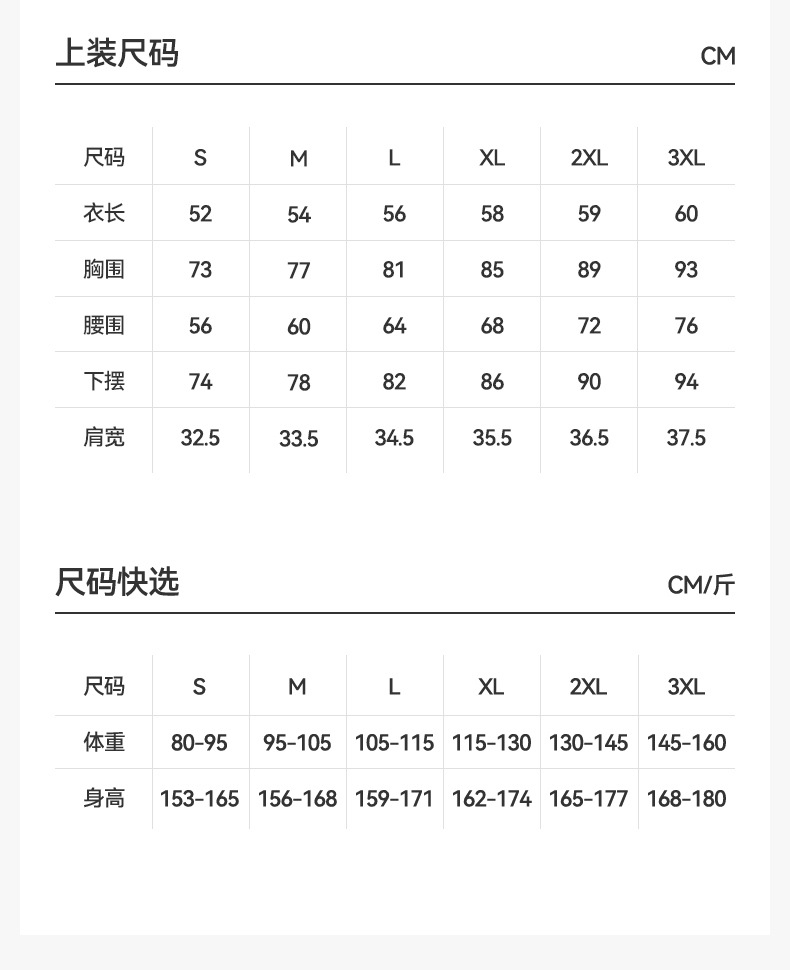 上装尺码 CM

| 尺码 | S | M | L | XL | 2XL | 3XL |
|---|---|---|---|---|---|---|
| 衣长 | 52 | 54 | 56 | 58 | 59 | 60 |
| 胸围 | 73 | 77 | 81 | 85 | 89 | 93 |
| 腰围 | 56 | 60 | 64 | 68 | 72 | 76 |
| 下摆 | 74 | 78 | 82 | 86 | 90 | 94 |
| 肩宽 | 32.5 | 33.5 | 34.5 | 35.5 | 36.5 | 37.5 |

尺码快选 CM/斤

| 尺码 | S | M | L | XL | 2XL | 3XL |
|---|---|---|---|---|---|---|
| 体重 | 80-95 | 95-105 | 105-115 | 115-130 | 130-145 | 145-160 |
| 身高 | 153-165 | 156-168 | 159-171 | 162-174 | 165-177 | 168-180 |